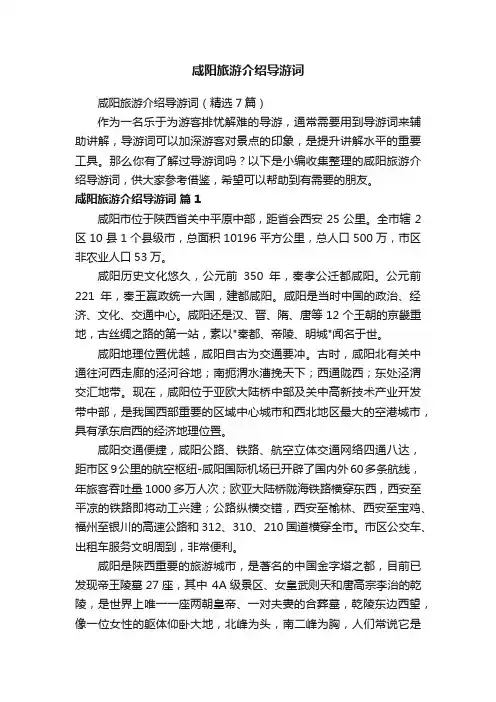 咸阳旅游介绍导游词

咸阳旅游介绍导游词（精选7篇）

作为一名乐于为游客排忧解难的导游，通常需要用到导游词来辅助讲解，导游词可以加深游客对景点的印象，是提升讲解水平的重要工具。那么你有了解过导游词吗？以下是小编收集整理的咸阳旅游介绍导游词，供大家参考借鉴，希望可以帮助到有需要的朋友。

咸阳旅游介绍导游词 篇1

咸阳市位于陕西省关中平原中部，距省会西安 25 公里。全市辖 2 区 10 县 1 个县级市，总面积 10196 平方公里，总人口 500 万，市区非农业人口 53 万。

咸阳历史文化悠久，公元前 350 年，秦孝公迁都咸阳。公元前 221 年，秦王嬴政统一六国，建都咸阳。咸阳是当时中国的政治、经济、文化、交通中心。咸阳还是汉、晋、隋、唐等 12 个王朝的京畿重地，古丝绸之路的第一站，素以"秦都、帝陵、明城"闻名于世。

咸阳地理位置优越，咸阳自古为交通要冲。古时，咸阳北有关中通往河西走廊的泾河谷地；南扼渭水漕挽天下；西通陇西；东处泾渭交汇地带。现在，咸阳位于亚欧大陆桥中部及关中高新技术产业开发带中部，是我国西部重要的区域中心城市和西北地区最大的空港城市，具有承东启西的经济地理位置。

咸阳交通便捷，咸阳公路、铁路、航空立体交通网络四通八达，距市区 9 公里的航空枢纽-咸阳国际机场已开辟了国内外 60 多条航线，年旅客吞吐量 1000 多万人次；欧亚大陆桥陇海铁路横穿东西，西安至平凉的铁路即将动工兴建；公路纵横交错，西安至榆林、西安至宝鸡、福州至银川的高速公路和 312、310、210 国道横穿全市。市区公交车、出租车服务文明周到，非常便利。

咸阳是陕西重要的旅游城市，是著名的中国金字塔之都，目前已发现帝王陵墓 27 座，其中 4A 级景区、女皇武则天和唐高宗李治的乾陵，是世界上唯一一座两朝皇帝、一对夫妻的合葬墓，乾陵东边西望，像一位女性的躯体仰卧大地，北峰为头，南二峰为胸，人们常说它是